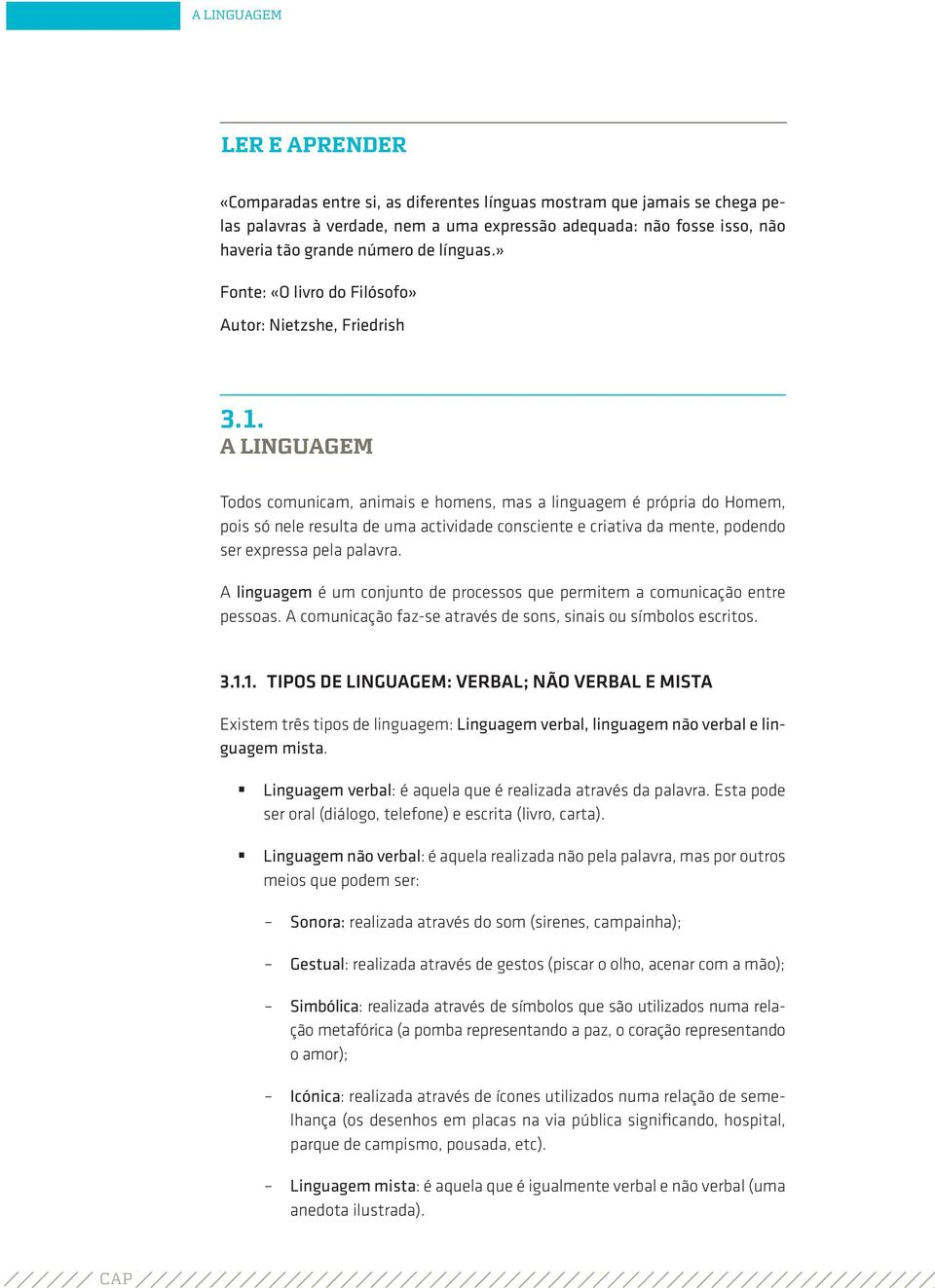 A LINGUAGEM

LER E APRENDER

«Comparadas entre si, as diferentes línguas mostram que jamais se chega pelas palavras à verdade, nem a uma expressão adequada: não fosse isso, não haveria tão grande número de línguas.»

Fonte: «O livro do Filósofo»

Autor: Nietzshe, Friedrish

3.1.
A LINGUAGEM

Todos comunicam, animais e homens, mas a linguagem é própria do Homem, pois só nele resulta de uma actividade consciente e criativa da mente, podendo ser expressa pela palavra.

A linguagem é um conjunto de processos que permitem a comunicação entre pessoas. A comunicação faz-se através de sons, sinais ou símbolos escritos.

3.1.1. TIPOS DE LINGUAGEM: VERBAL; NÃO VERBAL E MISTA

Existem três tipos de linguagem: Linguagem verbal, linguagem não verbal e linguagem mista.

▪ Linguagem verbal: é aquela que é realizada através da palavra. Esta pode ser oral (diálogo, telefone) e escrita (livro, carta).

▪ Linguagem não verbal: é aquela realizada não pela palavra, mas por outros meios que podem ser:

– Sonora: realizada através do som (sirenes, campainha);

– Gestual: realizada através de gestos (piscar o olho, acenar com a mão);

– Simbólica: realizada através de símbolos que são utilizados numa relação metafórica (a pomba representando a paz, o coração representando o amor);

– Icónica: realizada através de ícones utilizados numa relação de semelhança (os desenhos em placas na via pública significando, hospital, parque de campismo, pousada, etc).

– Linguagem mista: é aquela que é igualmente verbal e não verbal (uma anedota ilustrada).

CAP